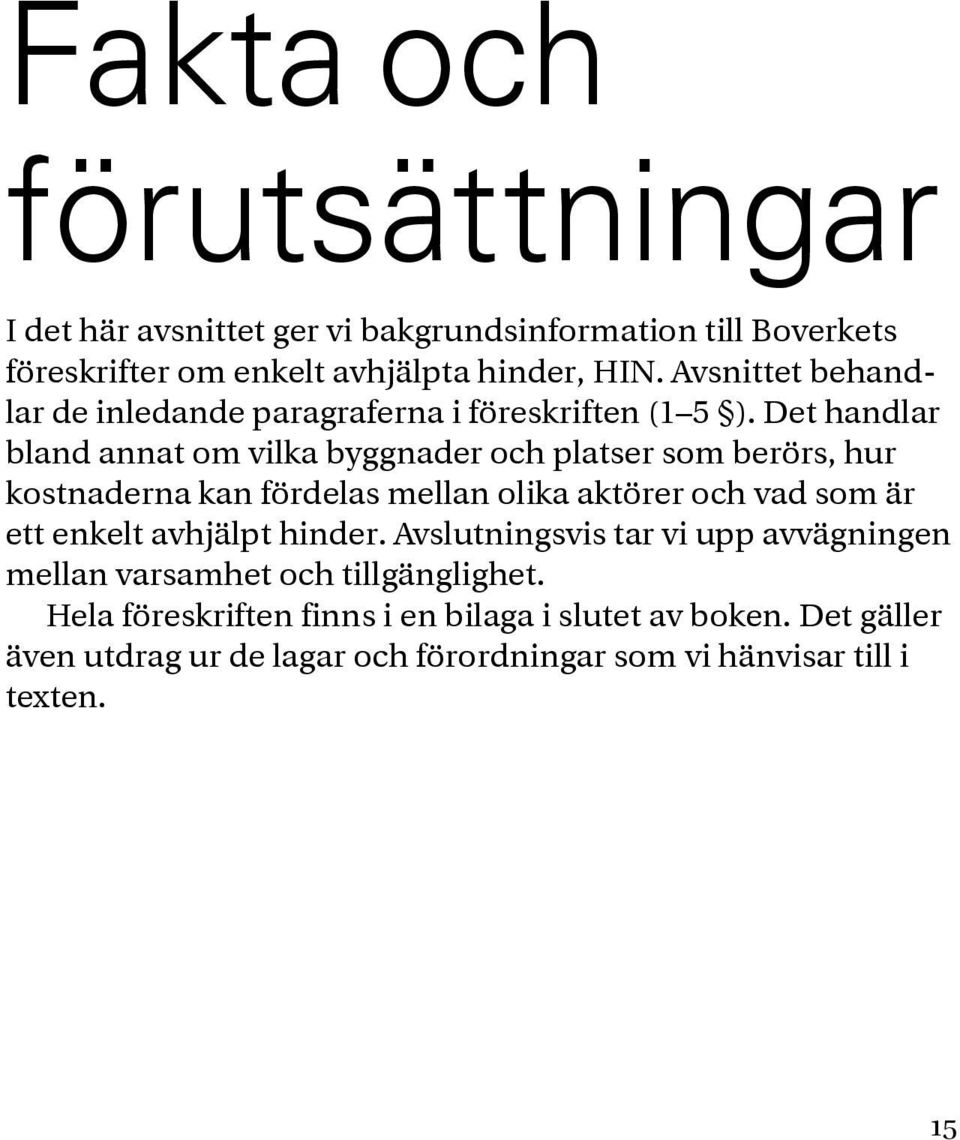 Fakta och förutsättningar

I det här avsnittet ger vi bakgrundsinformation till Boverkets föreskrifter om enkelt avhjälpta hinder, HIN. Avsnittet behandlar de inledande paragraferna i föreskriften (1–5 §). Det handlar bland annat om vilka byggnader och platser som berörs, hur kostnaderna kan fördelas mellan olika aktörer och vad som är ett enkelt avhjälpt hinder. Avslutningsvis tar vi upp avvägningen mellan varsamhet och tillgänglighet.

Hela föreskriften finns i en bilaga i slutet av boken. Det gäller även utdrag ur de lagar och förordningar som vi hänvisar till i texten.

15